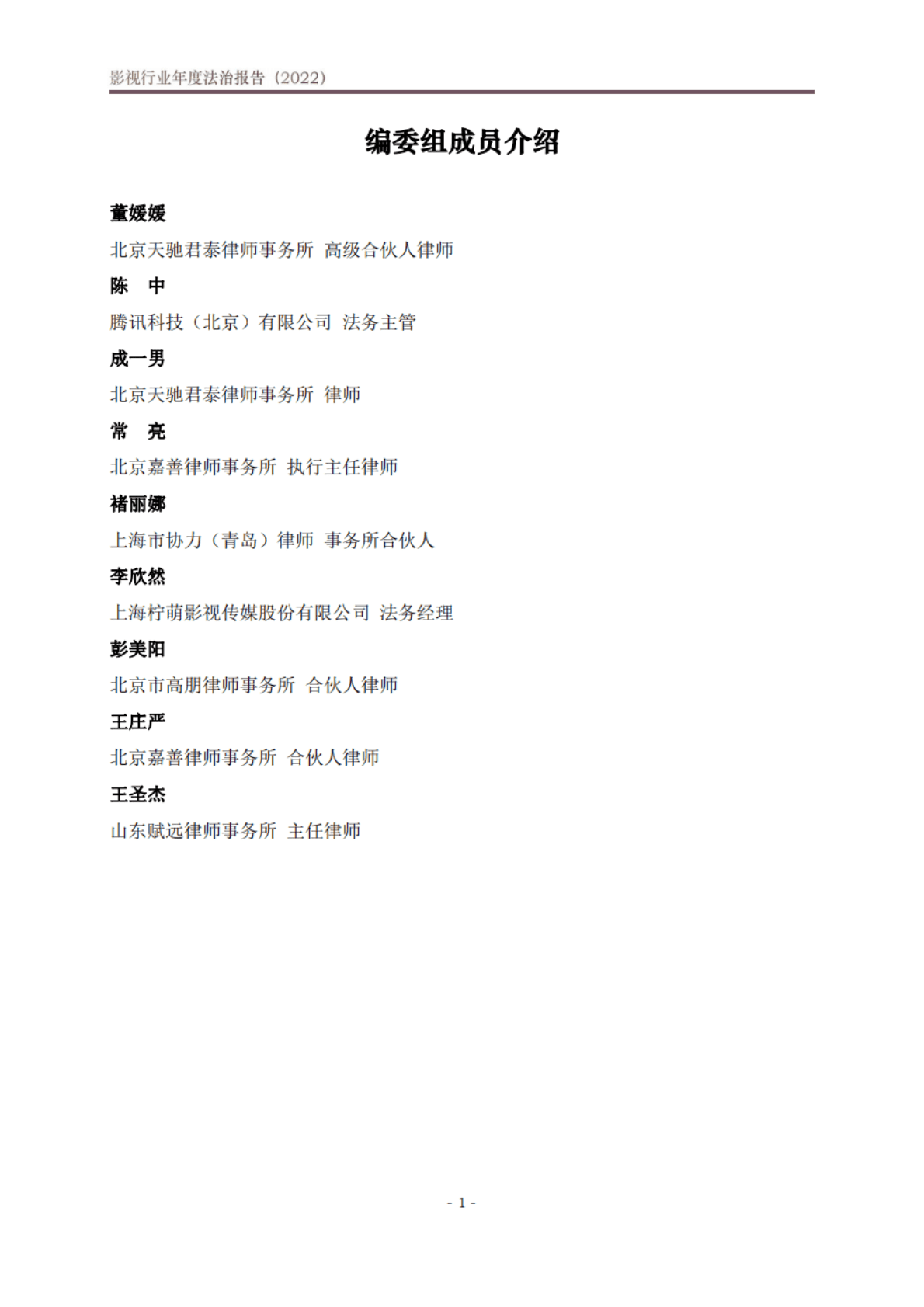 影视行业年度法治报告（2022）

编委组成员介绍

董媛媛

北京天驰君泰律师事务所 高级合伙人律师

陈 中

腾讯科技（北京）有限公司 法务主管

成一男

北京天驰君泰律师事务所 律师

常 亮

北京嘉善律师事务所 执行主任律师

褚丽娜

上海市协力（青岛）律师 事务所合伙人

李欣然

上海柠萌影视传媒股份有限公司 法务经理

彭美阳

北京市高朋律师事务所 合伙人律师

王庄严

北京嘉善律师事务所 合伙人律师

王圣杰

山东赋远律师事务所 主任律师

- 1 -